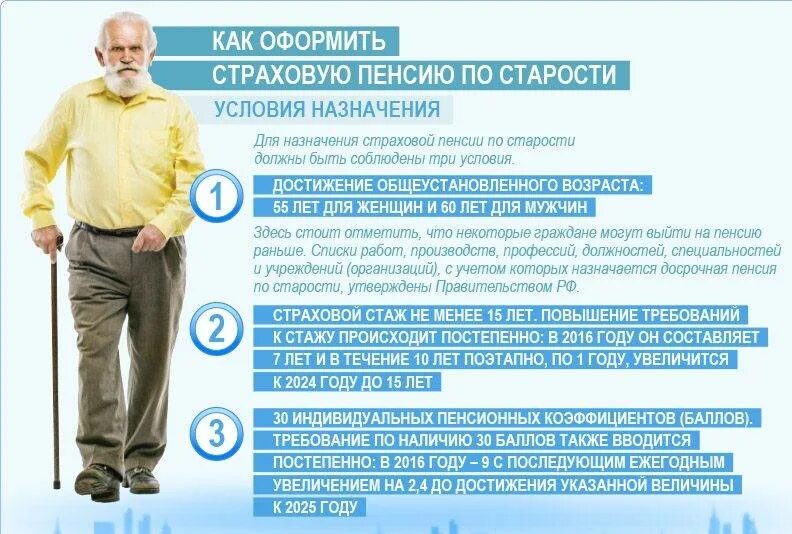 КАК ОФОРМИТЬ
СТРАХОВУЮ ПЕНСИЮ ПО СТАРОСТИ
УСЛОВИЯ НАЗНАЧЕНИЯ

Для назначения страховой пенсии по старости должны быть соблюдены три условия.

1
ДОСТИЖЕНИЕ ОБЩЕУСТАНОВЛЕННОГО ВОЗРАСТА: 55 ЛЕТ ДЛЯ ЖЕНЩИН И 60 ЛЕТ ДЛЯ МУЖЧИН

Здесь стоит отметить, что некоторые граждане могут выйти на пенсию раньше. Списки работ, производств, профессий, должностей, специальностей и учреждений (организаций), с учетом которых назначается досрочная пенсия по старости, утверждены Правительством РФ.

2
СТРАХОВОЙ СТАЖ НЕ МЕНЕЕ 15 ЛЕТ. ПОВЫШЕНИЕ ТРЕБОВАНИЙ К СТАЖУ ПРОИСХОДИТ ПОСТЕПЕННО: В 2016 ГОДУ ОН СОСТАВЛЯЕТ 7 ЛЕТ И В ТЕЧЕНИЕ 10 ЛЕТ ПОЭТАПНО, ПО 1 ГОДУ, УВЕЛИЧИТСЯ К 2024 ГОДУ ДО 15 ЛЕТ

3
30 ИНДИВИДУАЛЬНЫХ ПЕНСИОННЫХ КОЭФФИЦИЕНТОВ (БАЛЛОВ). ТРЕБОВАНИЕ ПО НАЛИЧИЮ 30 БАЛЛОВ ТАКЖЕ ВВОДИТСЯ ПОСТЕПЕННО: В 2016 ГОДУ – 9 С ПОСЛЕДУЮЩИМ ЕЖЕГОДНЫМ УВЕЛИЧЕНИЕМ НА 2,4 ДО ДОСТИЖЕНИЯ УКАЗАННОЙ ВЕЛИЧИНЫ К 2025 ГОДУ